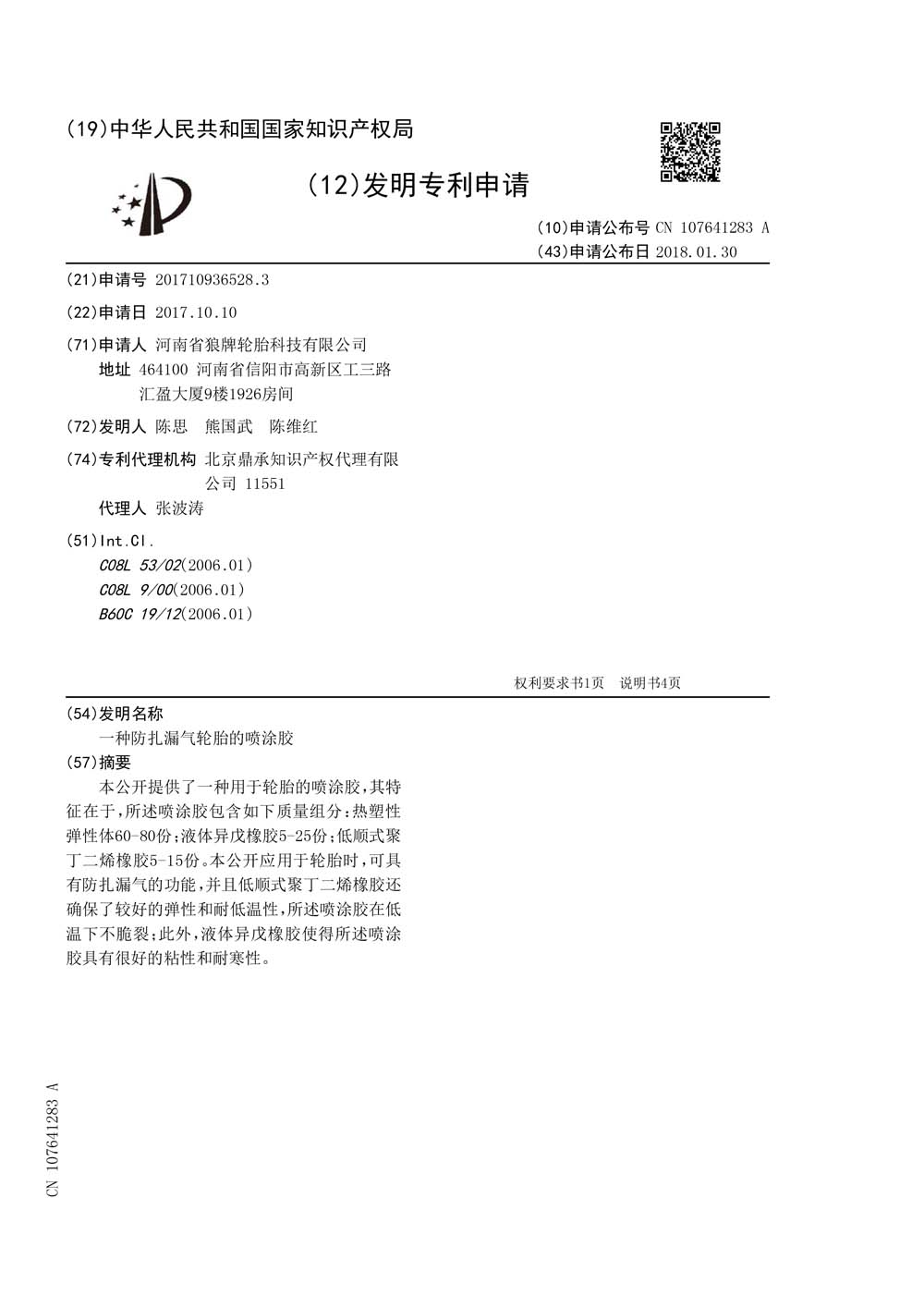 (19)中华人民共和国国家知识产权局

(12)发明专利申请

(10)申请公布号 CN 107641283 A
(43)申请公布日 2018.01.30

(21)申请号 201710936528.3

(22)申请日 2017.10.10

(71)申请人 河南省狼牌轮胎科技有限公司
地址 464100 河南省信阳市高新区工三路汇盈大厦9楼1926房间

(72)发明人 陈思 熊国武 陈维红

(74)专利代理机构 北京鼎承知识产权代理有限公司 11551
代理人 张波涛

(51)Int.Cl.
C08L 53/02(2006.01)
C08L 9/00(2006.01)
B60C 19/12(2006.01)

权利要求书1页 说明书4页

(54)发明名称
一种防扎漏气轮胎的喷涂胶

(57)摘要
本公开提供了一种用于轮胎的喷涂胶，其特征在于，所述喷涂胶包含如下质量组分：热塑性弹性体60-80份；液体异戊橡胶5-25份；低顺式聚丁二烯橡胶5-15份。本公开应用于轮胎时，可具有防扎漏气的功能，并且低顺式聚丁二烯橡胶还确保了较好的弹性和耐低温性，所述喷涂胶在低温下不脆裂；此外，液体异戊橡胶使得所述喷涂胶具有很好的粘性和耐寒性。

CN 107641283 A